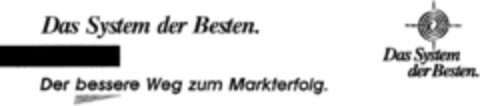 Das System der Besten.

Der bessere Weg zum Markterfolg.

Das System der Besten.